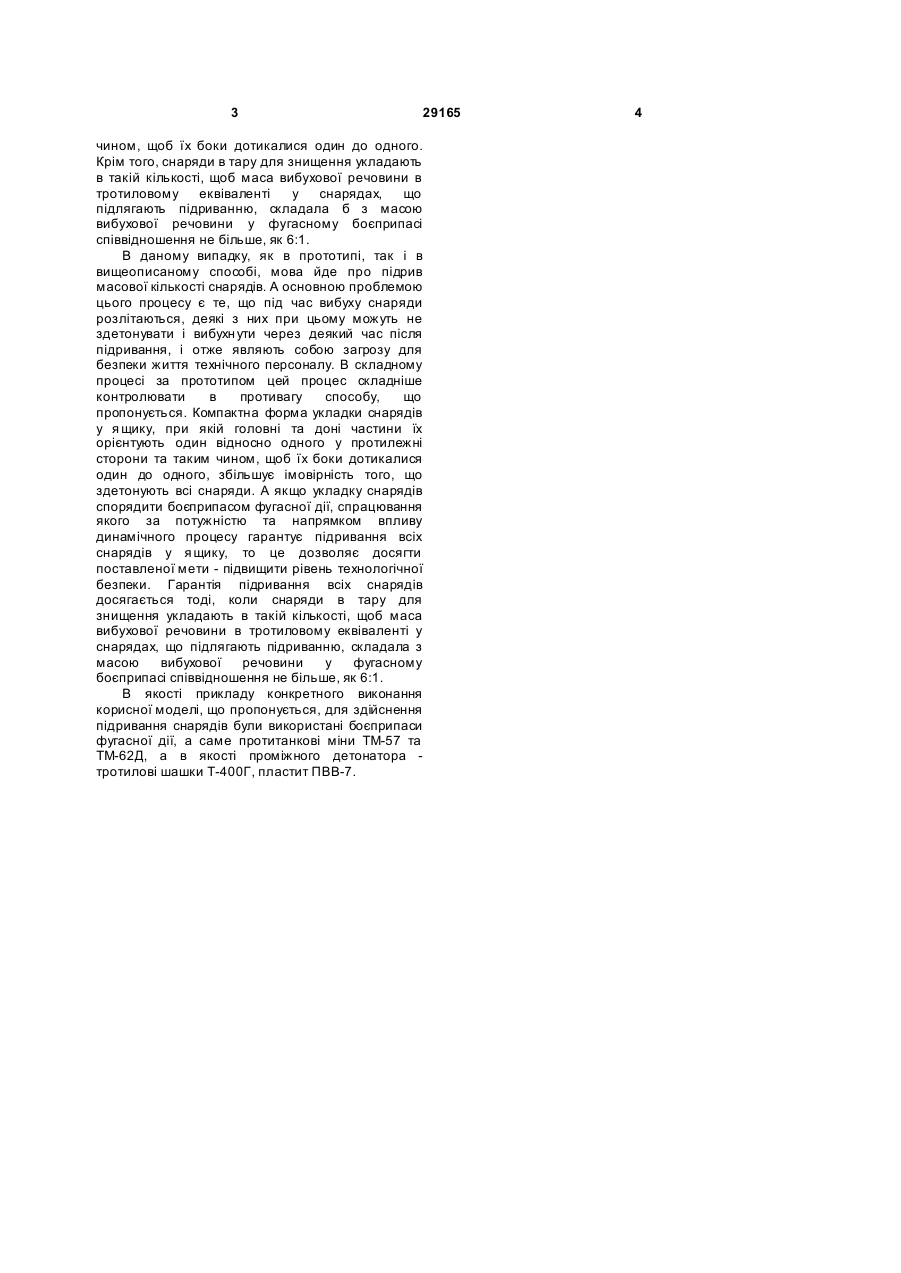 3 29165 4

чином, щоб їх боки дотикалися один до одного. Крім того, снаряди в тару для знищення укладають в такій кількості, щоб маса вибухової речовини в тротиловому еквіваленті у снарядах, що підлягають підриванню, складала б з масою вибухової речовини у фугасному боєприпасі співвідношення не більше, як 6:1.

В даному випадку, як в прототипі, так і в вищеописаному способі, мова йде про підрив масової кількості снарядів. А основною проблемою цього процесу є те, що під час вибуху снаряди розлітаються, деякі з них при цьому можуть не здетонувати і вибухнути через деякий час після підривання, і отже являють собою загрозу для безпеки життя технічного персоналу. В складному процесі за прототипом цей процес складніше контролювати в противагу способу, що пропонується. Компактна форма укладки снарядів у ящику, при якій головні та доні частини їх орієнтують один відносно одного у протилежні сторони та таким чином, щоб їх боки дотикалися один до одного, збільшує імовірність того, що здетонують всі снаряди. А якщо укладку снарядів спорядити боєприпасом фугасної дії, спрацювання якого за потужністю та напрямком впливу динамічного процесу гарантує підривання всіх снарядів у ящику, то це дозволяє досягти поставленої мети - підвищити рівень технологічної безпеки. Гарантія підривання всіх снарядів досягається тоді, коли снаряди в тару для знищення укладають в такій кількості, щоб маса вибухової речовини в тротиловому еквіваленті у снарядах, що підлягають підриванню, складала з масою вибухової речовини у фугасному боєприпасі співвідношення не більше, як 6:1.

В якості прикладу конкретного виконання корисної моделі, що пропонується, для здійснення підривання снарядів були використані боєприпаси фугасної дії, а саме протитанкові міни ТМ-57 та ТМ-62Д, а в якості проміжного детонатора - тротилові шашки Т-400Г, пластит ПВВ-7.